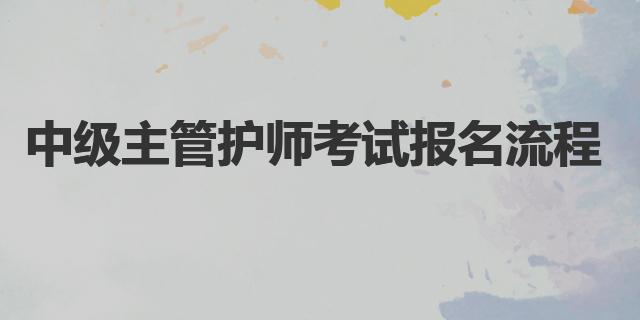 中级主管护师考试报名流程